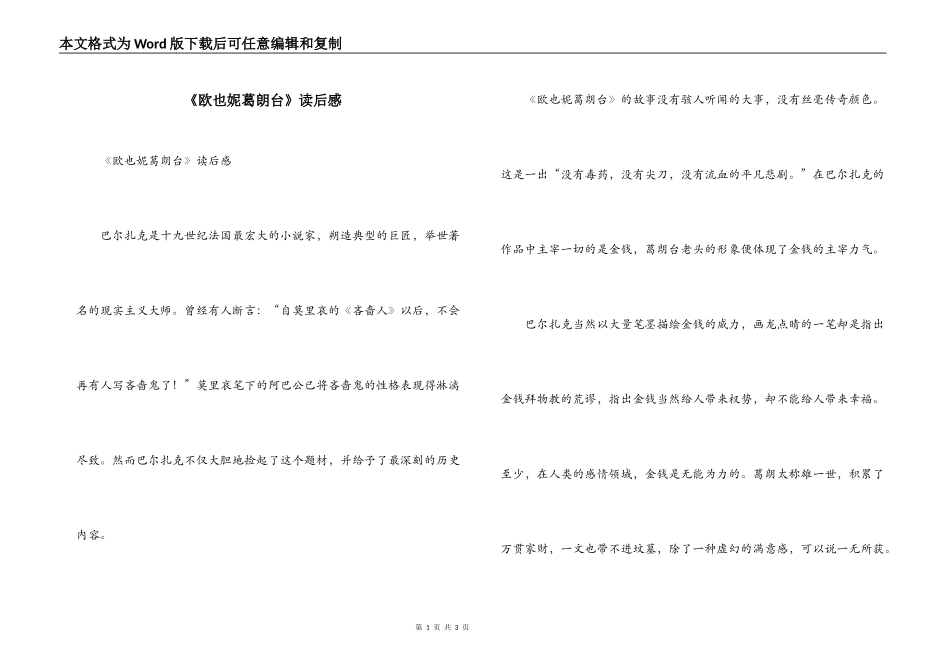 本文格式为Word版下载后可任意编辑和复制

《欧也妮葛朗台》读后感

《欧也妮葛朗台》读后感

巴尔扎克是十九世纪法国最宏大的小说家，朔造典型的巨匠，举世著名的现实主义大师。曾经有人断言：“自莫里哀的《吝啬人》以后，不会再有人写吝啬鬼了！”莫里哀笔下的阿巴公已将吝啬鬼的性格表现得淋漓尽致。然而巴尔扎克不仅大胆地捡起了这个题材，并给予了最深刻的历史内容。

《欧也妮葛朗台》的故事没有骇人听闻的大事，没有丝毫传奇颜色。这是一出“没有毒药，没有尖刀，没有流血的平凡悲剧。”在巴尔扎克的作品中主宰一切的是金钱，葛朗台老头的形象便体现了金钱的主宰力气。

巴尔扎克当然以大量笔墨描绘金钱的威力，画龙点睛的一笔却是指出金钱拜物教的荒谬，指出金钱当然给人带来权势，却不能给人带来幸福。至少，在人类的感情领域，金钱是无能为力的。葛朗太称雄一世，积累了万贯家财，一文也带不进坟墓，除了一种虚幻的满意感，可以说一无所获。

第 1 页 共 3 页